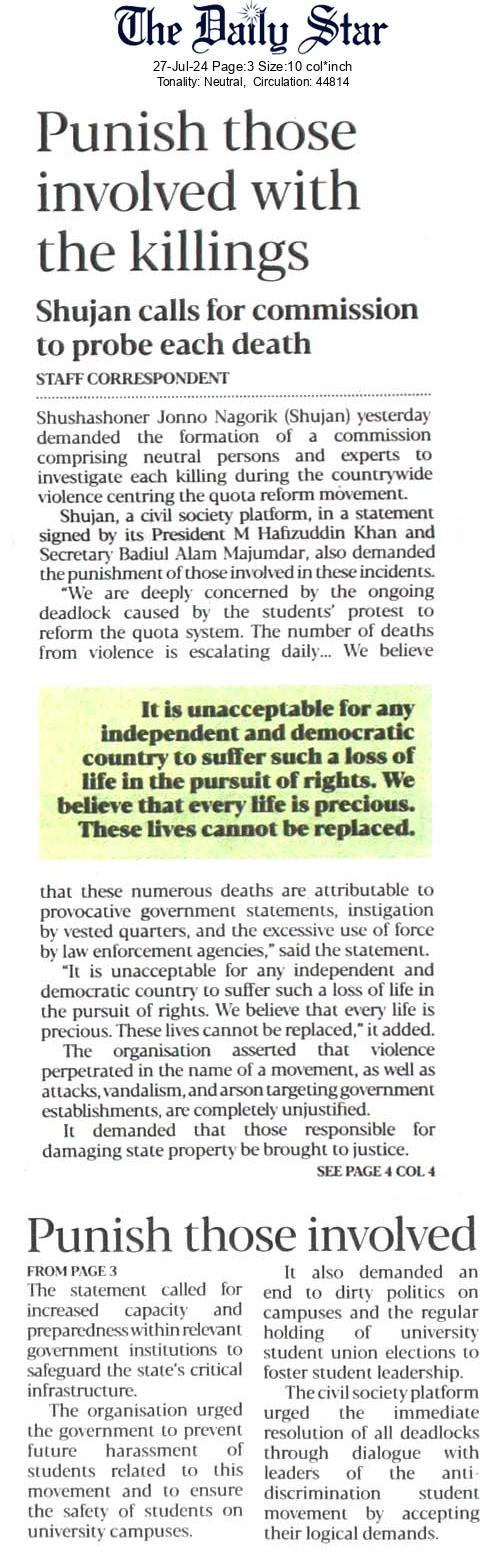 The Daily Star
27-Jul-24 Page:3 Size:10 col*inch
Tonality: Neutral, Circulation: 44814

Punish those involved with the killings

Shujan calls for commission to probe each death

STAFF CORRESPONDENT

Shushashoner Jonno Nagorik (Shujan) yesterday demanded the formation of a commission comprising neutral persons and experts to investigate each killing during the countrywide violence centring the quota reform movement.

Shujan, a civil society platform, in a statement signed by its President M Hafizuddin Khan and Secretary Badiul Alam Majumdar, also demanded the punishment of those involved in these incidents.

"We are deeply concerned by the ongoing deadlock caused by the students' protest to reform the quota system. The number of deaths from violence is escalating daily... We believe

It is unacceptable for any independent and democratic country to suffer such a loss of life in the pursuit of rights. We believe that every life is precious. These lives cannot be replaced.

that these numerous deaths are attributable to provocative government statements, instigation by vested quarters, and the excessive use of force by law enforcement agencies," said the statement.

"It is unacceptable for any independent and democratic country to suffer such a loss of life in the pursuit of rights. We believe that every life is precious. These lives cannot be replaced," it added.

The organisation asserted that violence perpetrated in the name of a movement, as well as attacks, vandalism, and arson targeting government establishments, are completely unjustified.

It demanded that those responsible for damaging state property be brought to justice.

SEE PAGE 4 COL 4

Punish those involved

FROM PAGE 3

The statement called for increased capacity and preparedness within relevant government institutions to safeguard the state's critical infrastructure.

The organisation urged the government to prevent future harassment of students related to this movement and to ensure the safety of students on university campuses.

It also demanded an end to dirty politics on campuses and the regular holding of university student union elections to foster student leadership.

The civil society platform urged the immediate resolution of all deadlocks through dialogue with leaders of the anti-discrimination student movement by accepting their logical demands.